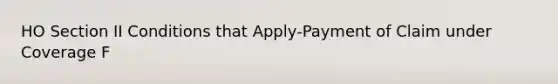 HO Section II Conditions that Apply-Payment of Claim under Coverage F